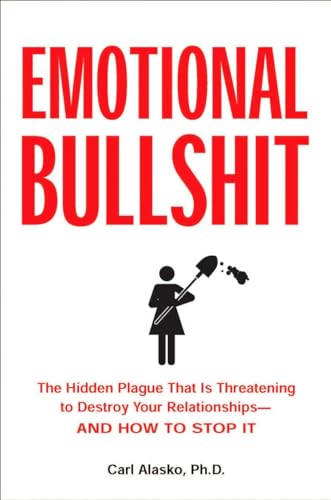 EMOTIONAL BULLSHIT

The Hidden Plague That Is Threatening to Destroy Your Relationships—
AND HOW TO STOP IT

Carl Alasko, Ph.D.